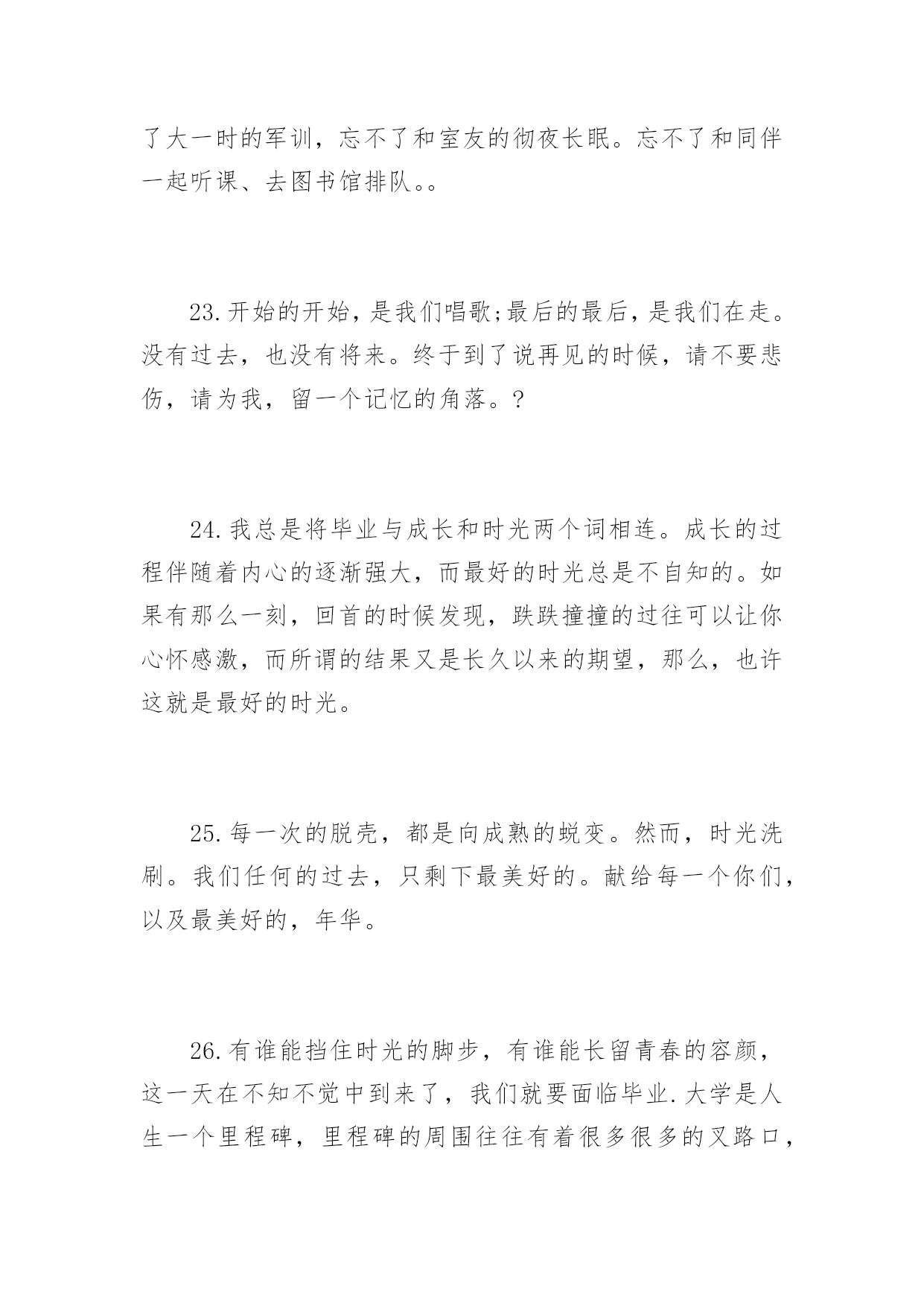 了大一时的军训，忘不了和室友的彻夜长眠。忘不了和同伴一起听课、去图书馆排队。。

23.开始的开始，是我们唱歌;最后的最后，是我们在走。没有过去，也没有将来。终于到了说再见的时候，请不要悲伤，请为我，留一个记忆的角落。?

24.我总是将毕业与成长和时光两个词相连。成长的过程伴随着内心的逐渐强大，而最好的时光总是不自知的。如果有那么一刻，回首的时候发现，跌跌撞撞的过往可以让你心怀感激，而所谓的结果又是长久以来的期望，那么，也许这就是最好的时光。

25.每一次的脱壳，都是向成熟的蜕变。然而，时光洗刷。我们任何的过去，只剩下最美好的。献给每一个你们，以及最美好的，年华。

26.有谁能挡住时光的脚步，有谁能长留青春的容颜，这一天在不知不觉中到来了，我们就要面临毕业.大学是人生一个里程碑，里程碑的周围往往有着很多很多的叉路口，